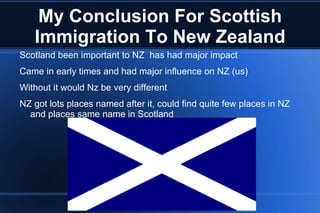 My Conclusion For Scottish Immigration To New Zealand

Scotland been important to NZ has had major impact

Came in early times and had major influence on NZ (us)

Without it would Nz be very different

NZ got lots places named after it, could find quite few places in NZ and places same name in Scotland